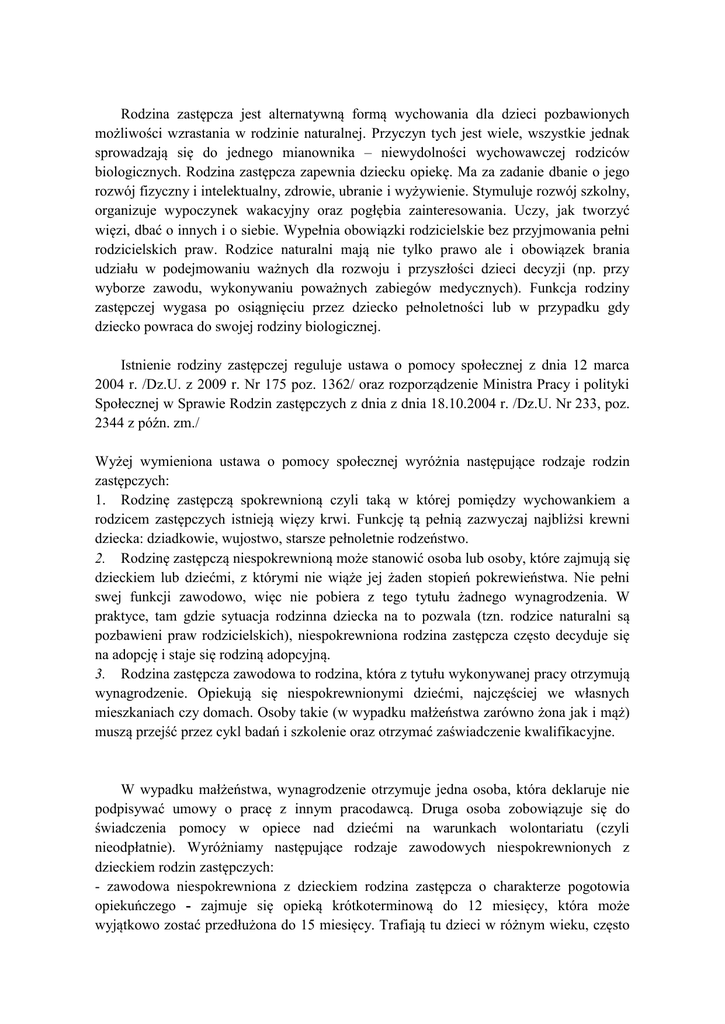 Rodzina zastępcza jest alternatywną formą wychowania dla dzieci pozbawionych możliwości wzrastania w rodzinie naturalnej. Przyczyn tych jest wiele, wszystkie jednak sprowadzają się do jednego mianownika – niewydolności wychowawczej rodziców biologicznych. Rodzina zastępcza zapewnia dziecku opiekę. Ma za zadanie dbanie o jego rozwój fizyczny i intelektualny, zdrowie, ubranie i wyżywienie. Stymuluje rozwój szkolny, organizuje wypoczynek wakacyjny oraz pogłębia zainteresowania. Uczy, jak tworzyć więzi, dbać o innych i o siebie. Wypełnia obowiązki rodzicielskie bez przyjmowania pełni rodzicielskich praw. Rodzice naturalni mają nie tylko prawo ale i obowiązek brania udziału w podejmowaniu ważnych dla rozwoju i przyszłości dzieci decyzji (np. przy wyborze zawodu, wykonywaniu poważnych zabiegów medycznych). Funkcja rodziny zastępczej wygasa po osiągnięciu przez dziecko pełnoletności lub w przypadku gdy dziecko powraca do swojej rodziny biologicznej.

Istnienie rodziny zastępczej reguluje ustawa o pomocy społecznej z dnia 12 marca 2004 r. /Dz.U. z 2009 r. Nr 175 poz. 1362/ oraz rozporządzenie Ministra Pracy i polityki Społecznej w Sprawie Rodzin zastępczych z dnia z dnia 18.10.2004 r. /Dz.U. Nr 233, poz. 2344 z późn. zm./

Wyżej wymieniona ustawa o pomocy społecznej wyróżnia następujące rodzaje rodzin zastępczych:
1. Rodzinę zastępczą spokrewnioną czyli taką w której pomiędzy wychowankiem a rodzicem zastępczych istnieją więzy krwi. Funkcję tą pełnią zazwyczaj najbliżsi krewni dziecka: dziadkowie, wujostwo, starsze pełnoletnie rodzeństwo.
2. Rodzinę zastępczą niespokrewnioną może stanowić osoba lub osoby, które zajmują się dzieckiem lub dziećmi, z którymi nie wiąże jej żaden stopień pokrewieństwa. Nie pełni swej funkcji zawodowo, więc nie pobiera z tego tytułu żadnego wynagrodzenia. W praktyce, tam gdzie sytuacja rodzinna dziecka na to pozwala (tzn. rodzice naturalni są pozbawieni praw rodzicielskich), niespokrewniona rodzina zastępcza często decyduje się na adopcję i staje się rodziną adopcyjną.
3. Rodzina zastępcza zawodowa to rodzina, która z tytułu wykonywanej pracy otrzymują wynagrodzenie. Opiekują się niespokrewnionymi dziećmi, najczęściej we własnych mieszkaniach czy domach. Osoby takie (w wypadku małżeństwa zarówno żona jak i mąż) muszą przejść przez cykl badań i szkolenie oraz otrzymać zaświadczenie kwalifikacyjne.

W wypadku małżeństwa, wynagrodzenie otrzymuje jedna osoba, która deklaruje nie podpisywać umowy o pracę z innym pracodawcą. Druga osoba zobowiązuje się do świadczenia pomocy w opiece nad dziećmi na warunkach wolontariatu (czyli nieodpłatnie). Wyróżniamy następujące rodzaje zawodowych niespokrewnionych z dzieckiem rodzin zastępczych:
- zawodowa niespokrewniona z dzieckiem rodzina zastępcza o charakterze pogotowia opiekuńczego - zajmuje się opieką krótkoterminową do 12 miesięcy, która może wyjątkowo zostać przedłużona do 15 miesięcy. Trafiają tu dzieci w różnym wieku, często